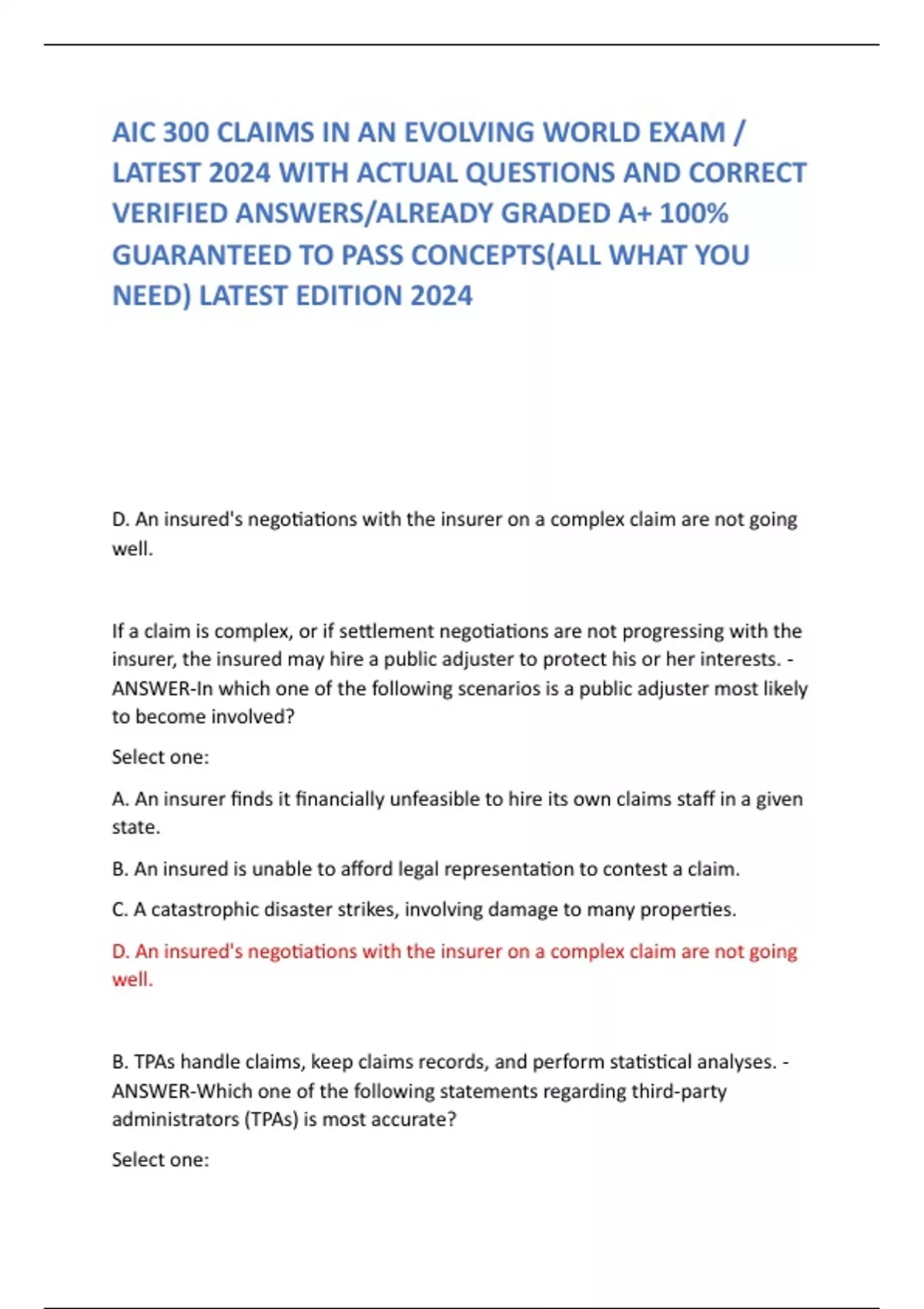 AIC 300 CLAIMS IN AN EVOLVING WORLD EXAM / LATEST 2024 WITH ACTUAL QUESTIONS AND CORRECT VERIFIED ANSWERS/ALREADY GRADED A+ 100% GUARANTEED TO PASS CONCEPTS(ALL WHAT YOU NEED) LATEST EDITION 2024

D. An insured's negotiations with the insurer on a complex claim are not going well.

If a claim is complex, or if settlement negotiations are not progressing with the insurer, the insured may hire a public adjuster to protect his or her interests. - ANSWER-In which one of the following scenarios is a public adjuster most likely to become involved?

Select one:

A. An insurer finds it financially unfeasible to hire its own claims staff in a given state.

B. An insured is unable to afford legal representation to contest a claim.

C. A catastrophic disaster strikes, involving damage to many properties.

D. An insured's negotiations with the insurer on a complex claim are not going well.

B. TPAs handle claims, keep claims records, and perform statistical analyses. - ANSWER-Which one of the following statements regarding third-party administrators (TPAs) is most accurate?

Select one: